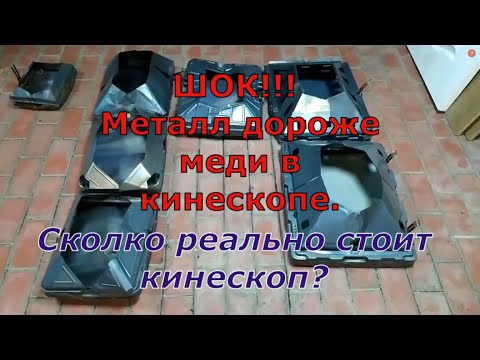 ШОК!!!
Металл дороже меди в кинескопе.

Сколко реально стоит кинескоп?